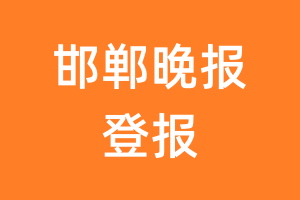 邯郸晚报
登报